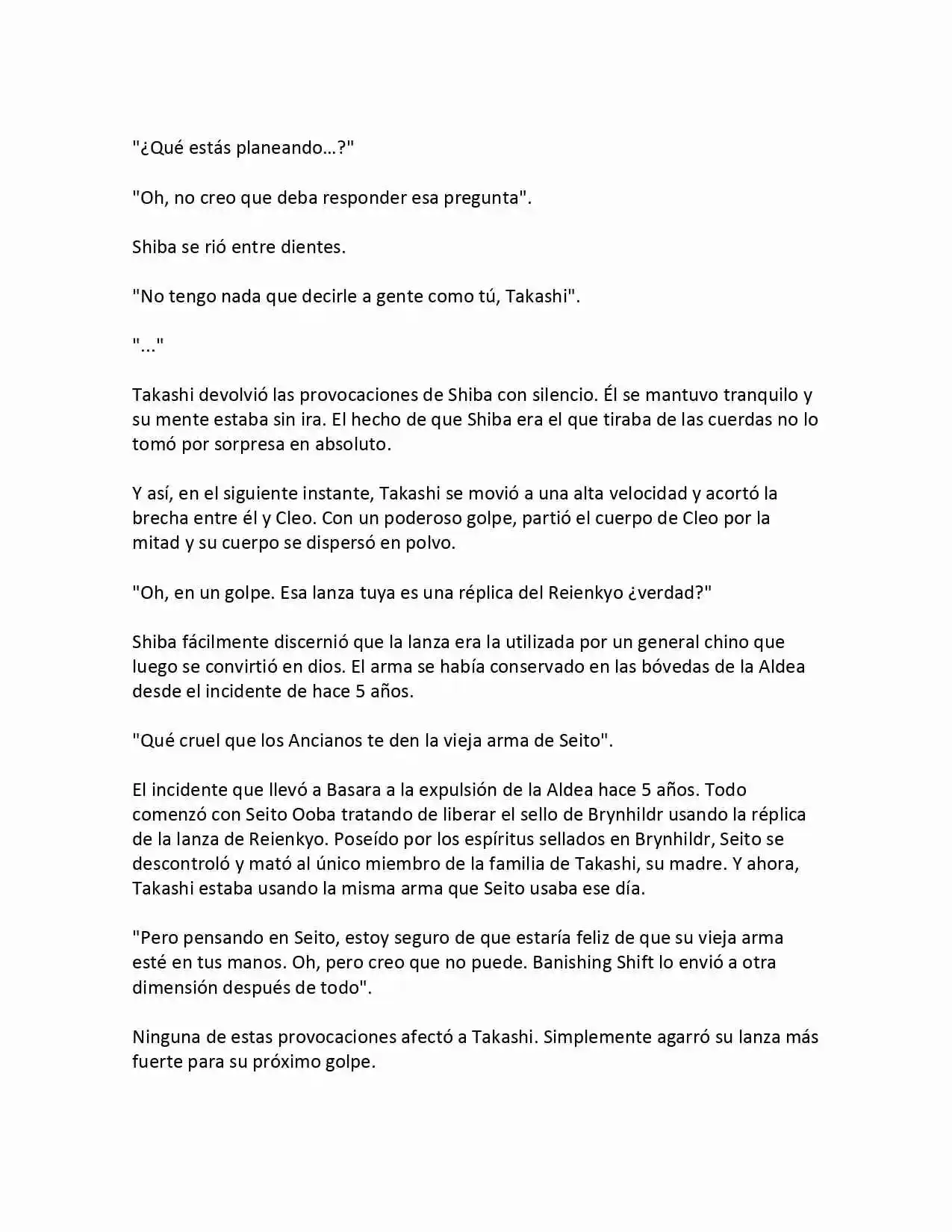 "¿Qué estás planeando…?"

"Oh, no creo que deba responder esa pregunta".

Shiba se rió entre dientes.

"No tengo nada que decirle a gente como tú, Takashi".

"..."

Takashi devolvió las provocaciones de Shiba con silencio. Él se mantuvo tranquilo y su mente estaba sin ira. El hecho de que Shiba era el que tiraba de las cuerdas no lo tomó por sorpresa en absoluto.

Y así, en el siguiente instante, Takashi se movió a una alta velocidad y acortó la brecha entre él y Cleo. Con un poderoso golpe, partió el cuerpo de Cleo por la mitad y su cuerpo se dispersó en polvo.

"Oh, en un golpe. Esa lanza tuya es una réplica del Reienkyo ¿verdad?"

Shiba fácilmente discernió que la lanza era la utilizada por un general chino que luego se convirtió en dios. El arma se había conservado en las bóvedas de la Aldea desde el incidente de hace 5 años.

"Qué cruel que los Ancianos te den la vieja arma de Seito".

El incidente que llevó a Basara a la expulsión de la Aldea hace 5 años. Todo comenzó con Seito Ooba tratando de liberar el sello de Brynhildr usando la réplica de la lanza de Reienkyo. Poseído por los espíritus sellados en Brynhildr, Seito se descontroló y mató al único miembro de la familia de Takashi, su madre. Y ahora, Takashi estaba usando la misma arma que Seito usaba ese día.

"Pero pensando en Seito, estoy seguro de que estaría feliz de que su vieja arma esté en tus manos. Oh, pero creo que no puede. Banishing Shift lo envió a otra dimensión después de todo".

Ninguna de estas provocaciones afectó a Takashi. Simplemente agarró su lanza más fuerte para su próximo golpe.